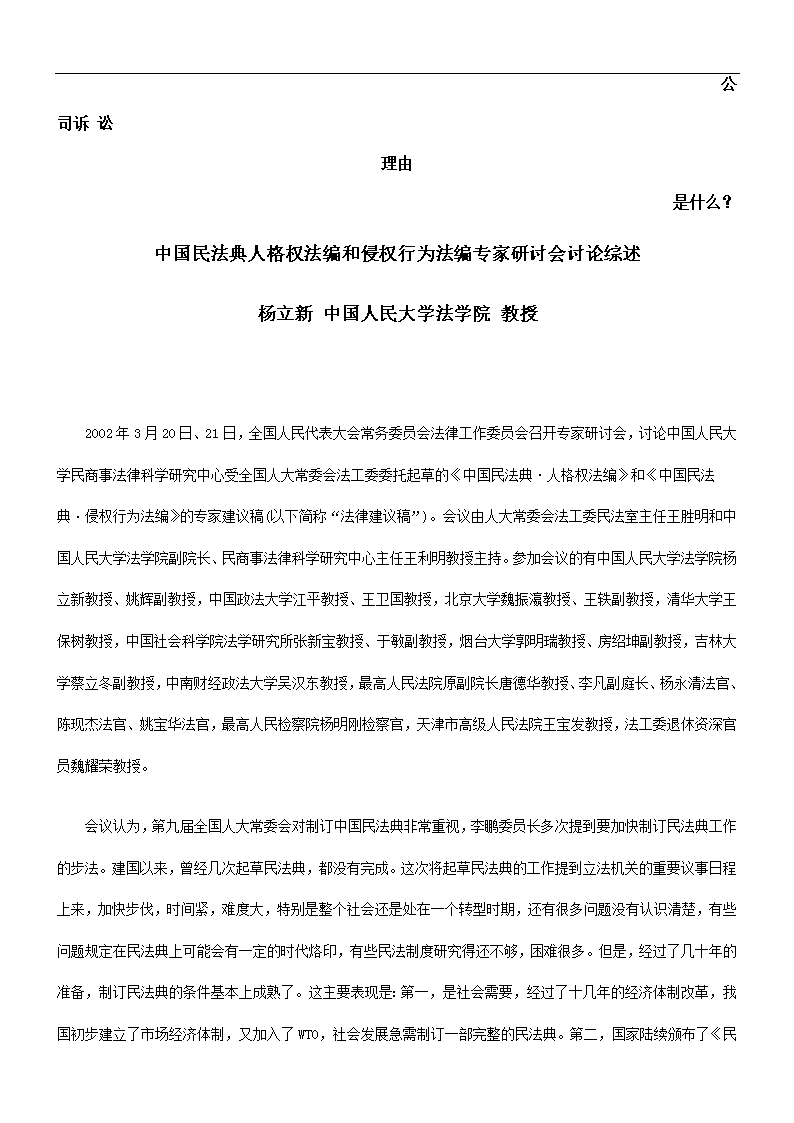 公

司诉 讼

理由

是什么？

中国民法典人格权法编和侵权行为法编专家研讨会讨论综述

杨立新 中国人民大学法学院 教授

2002年3月20日、21日，全国人民代表大会常务委员会法律工作委员会召开专家研讨会，讨论中国人民大学民商事法律科学研究中心受全国人大常委会法工委委托起草的《中国民法典·人格权法编》和《中国民法典·侵权行为法编》的专家建议稿(以下简称“法律建议稿”)。会议由人大常委会法工委民法室主任王胜明和中国人民大学法学院副院长、民商事法律科学研究中心主任王利明教授主持。参加会议的有中国人民大学法学院杨立新教授、姚辉副教授，中国政法大学江平教授、王卫国教授，北京大学魏振瀛教授、王轶副教授，清华大学王保树教授，中国社会科学院法学研究所张新宝教授、于敏副教授，烟台大学郭明瑞教授、房绍坤副教授，吉林大学蔡立冬副教授，中南财经政法大学吴汉东教授，最高人民法院原副院长唐德华教授、李凡副庭长、杨永清法官、陈现杰法官、姚宝华法官，最高人民检察院杨明刚检察官，天津市高级人民法院王宝发教授，法工委退休资深官员魏耀荣教授。

会议认为，第九届全国人大常委会对制订中国民法典非常重视，李鹏委员长多次提到要加快制订民法典工作的步法。建国以来，曾经几次起草民法典，都没有完成。这次将起草民法典的工作提到立法机关的重要议事日程上来，加快步伐，时间紧，难度大，特别是整个社会还是处在一个转型时期，还有很多问题没有认识清楚，有些问题规定在民法典上可能会有一定的时代烙印，有些民法制度研究得还不够，困难很多。但是，经过了几十年的准备，制订民法典的条件基本上成熟了。这主要表现是：第一，是社会需要，经过了十几年的经济体制改革，我国初步建立了市场经济体制，又加入了WTO，社会发展急需制订一部完整的民法典。第二，国家陆续颁布了《民